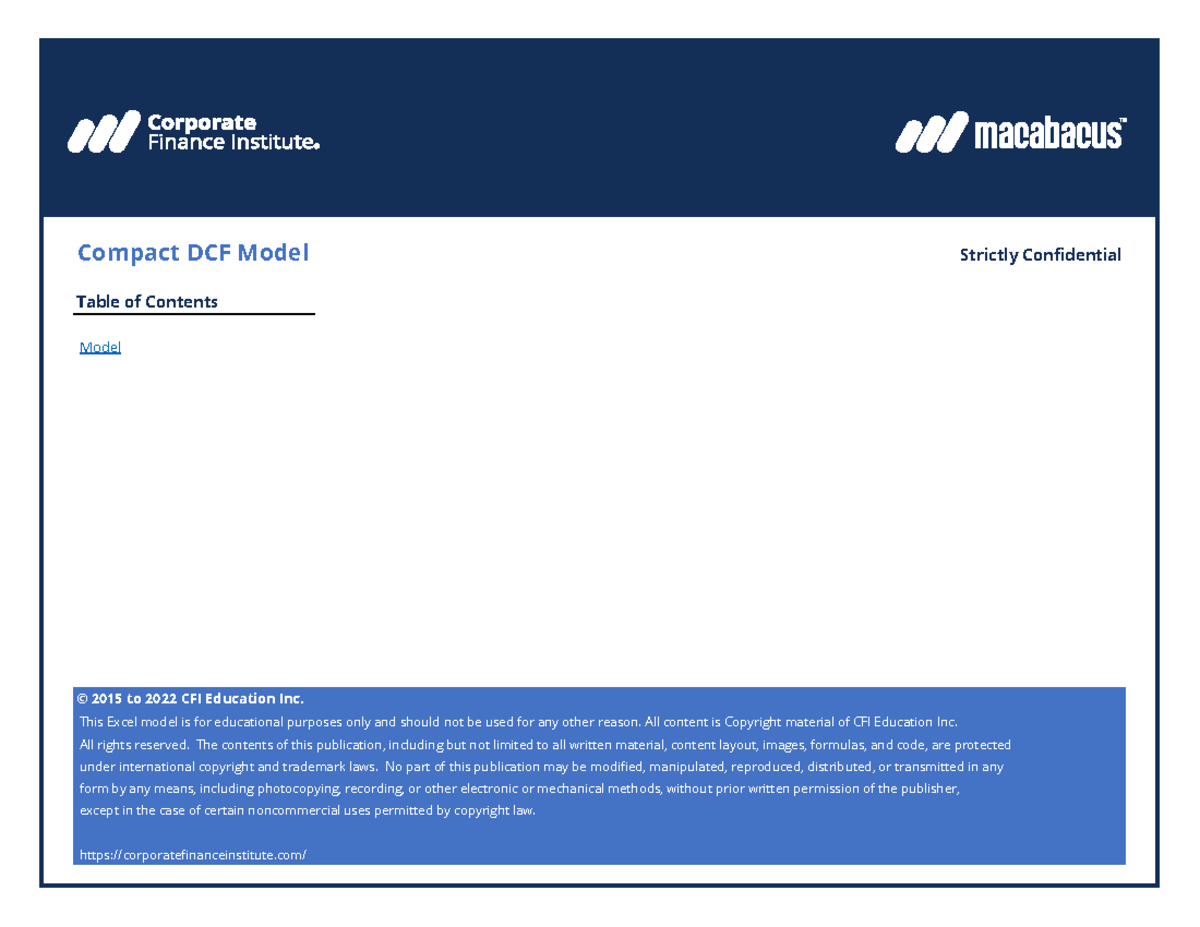 Corporate Finance Institute.

macabacus™

Compact DCF Model

Strictly Confidential

Table of Contents

Model

© 2015 to 2022 CFI Education Inc.
This Excel model is for educational purposes only and should not be used for any other reason. All content is Copyright material of CFI Education Inc. All rights reserved. The contents of this publication, including but not limited to all written material, content layout, images, formulas, and code, are protected under international copyright and trademark laws. No part of this publication may be modified, manipulated, reproduced, distributed, or transmitted in any form by any means, including photocopying, recording, or other electronic or mechanical methods, without prior written permission of the publisher, except in the case of certain noncommercial uses permitted by copyright law.

https://corporatefinanceinstitute.com/